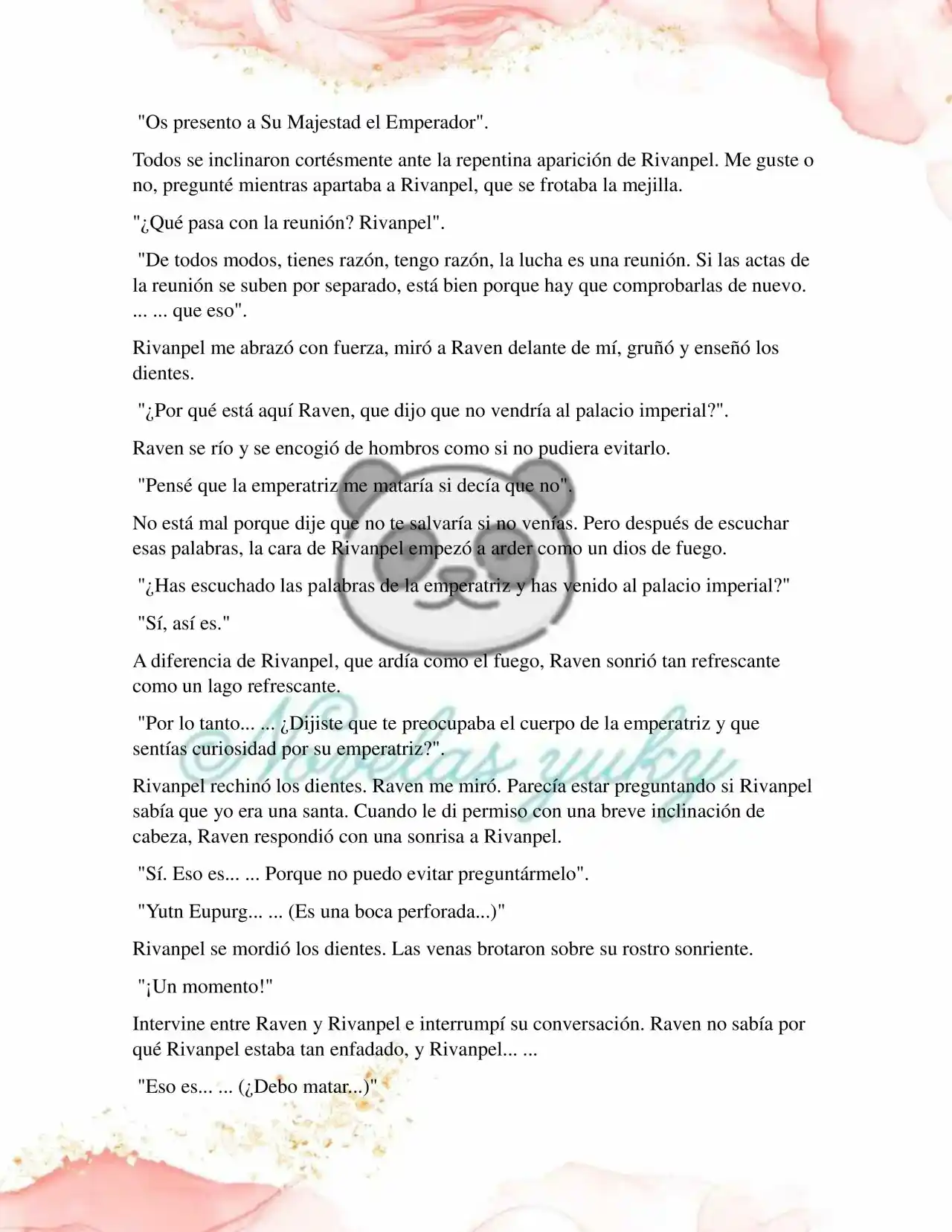 "Os presento a Su Majestad el Emperador".

Todos se inclinaron cortésmente ante la repentina aparición de Rivanpel. Me guste o no, pregunté mientras apartaba a Rivanpel, que se frotaba la mejilla.

"¿Qué pasa con la reunión? Rivanpel".

"De todos modos, tienes razón, tengo razón, la lucha es una reunión. Si las actas de la reunión se suben por separado, está bien porque hay que comprobarlas de nuevo. ... ... que eso".

Rivanpel me abrazó con fuerza, miró a Raven delante de mí, gruñó y enseñó los dientes.

"¿Por qué está aquí Raven, que dijo que no vendría al palacio imperial?".

Raven se río y se encogió de hombros como si no pudiera evitarlo.

"Pensé que la emperatriz me mataría si decía que no".

No está mal porque dije que no te salvaría si no venías. Pero después de escuchar esas palabras, la cara de Rivanpel empezó a arder como un dios de fuego.

"¿Has escuchado las palabras de la emperatriz y has venido al palacio imperial?"

"Sí, así es."

A diferencia de Rivanpel, que ardía como el fuego, Raven sonrió tan refrescante como un lago refrescante.

"Por lo tanto... ... ¿Dijiste que te preocupaba el cuerpo de la emperatriz y que sentías curiosidad por su emperatriz?".

Rivanpel rechinó los dientes. Raven me miró. Parecía estar preguntando si Rivanpel sabía que yo era una santa. Cuando le di permiso con una breve inclinación de cabeza, Raven respondió con una sonrisa a Rivanpel.

"Sí. Eso es... ... Porque no puedo evitar preguntármelo".

"Yutn Eupurg... ... (Es una boca perforada...)"

Rivanpel se mordió los dientes. Las venas brotaron sobre su rostro sonriente.

"¡Un momento!"

Intervine entre Raven y Rivanpel e interrumpí su conversación. Raven no sabía por qué Rivanpel estaba tan enfadado, y Rivanpel... ...

"Eso es... ... (¿Debo matar...)"

Novelas yuky